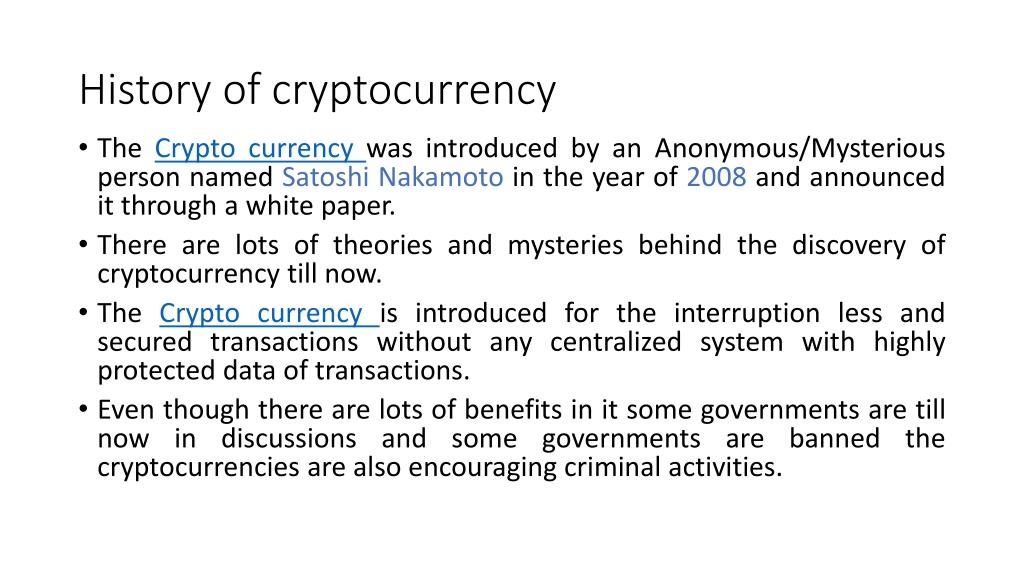 History of cryptocurrency

• The Crypto currency was introduced by an Anonymous/Mysterious person named Satoshi Nakamoto in the year of 2008 and announced it through a white paper.

• There are lots of theories and mysteries behind the discovery of cryptocurrency till now.

• The Crypto currency is introduced for the interruption less and secured transactions without any centralized system with highly protected data of transactions.

• Even though there are lots of benefits in it some governments are till now in discussions and some governments are banned the cryptocurrencies are also encouraging criminal activities.